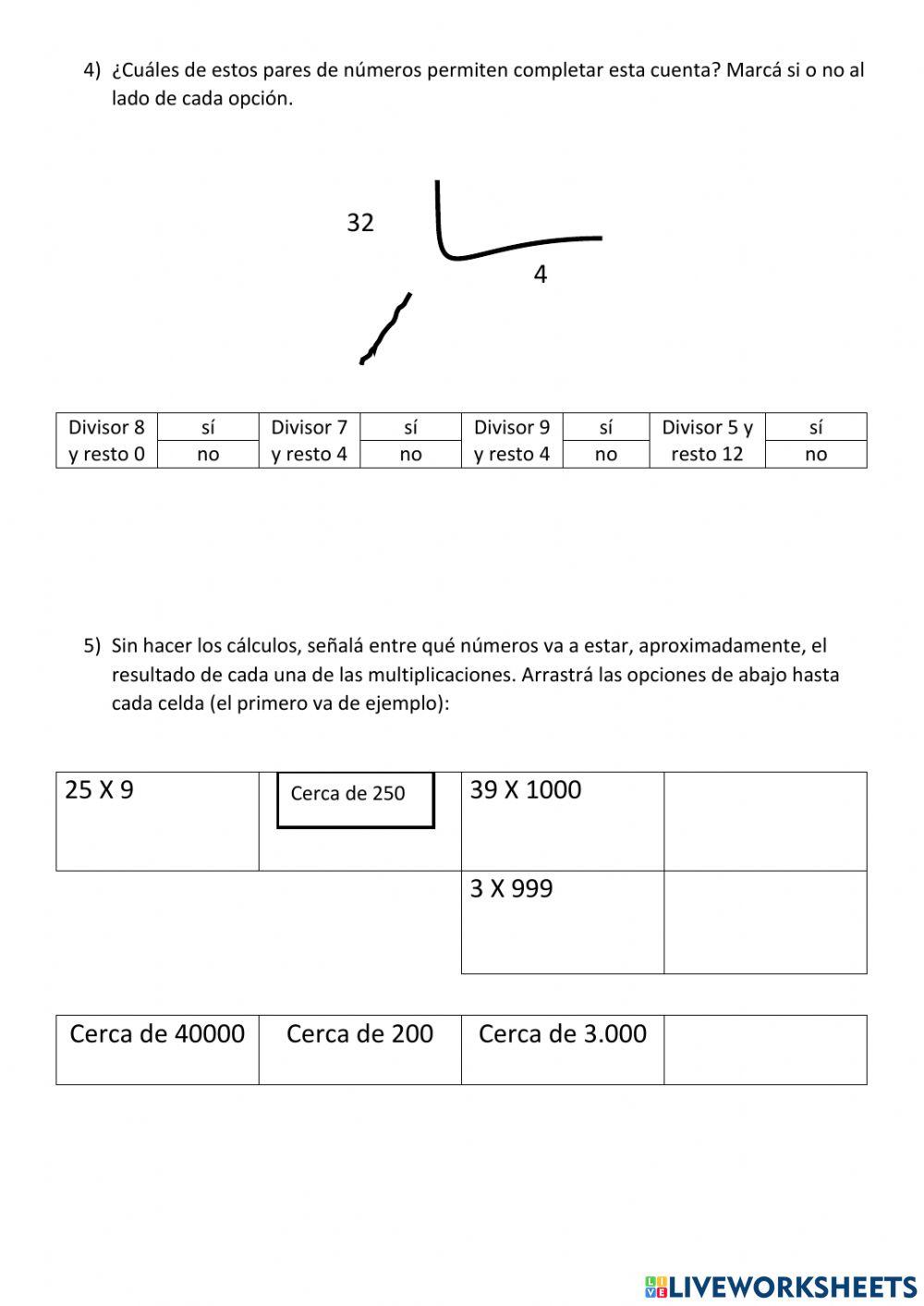 4) ¿Cuáles de estos pares de números permiten completar esta cuenta? Marcá si o no al lado de cada opción.

32

4

| Divisor 8 y resto 0 | sí | Divisor 7 y resto 4 | sí | Divisor 9 y resto 4 | sí | Divisor 5 y resto 12 | sí |
|---|---|---|---|---|---|---|---|
| | no | | no | | no | | no |

5) Sin hacer los cálculos, señalá entre qué números va a estar, aproximadamente, el resultado de cada una de las multiplicaciones. Arrastrá las opciones de abajo hasta cada celda (el primero va de ejemplo):

| 25 X 9 | Cerca de 250 | 39 X 1000 | |
|---|---|---|---|
| | | 3 X 999 | |

| Cerca de 40000 | Cerca de 200 | Cerca de 3.000 | |
|---|---|---|---|

LIVEWORKSHEETS